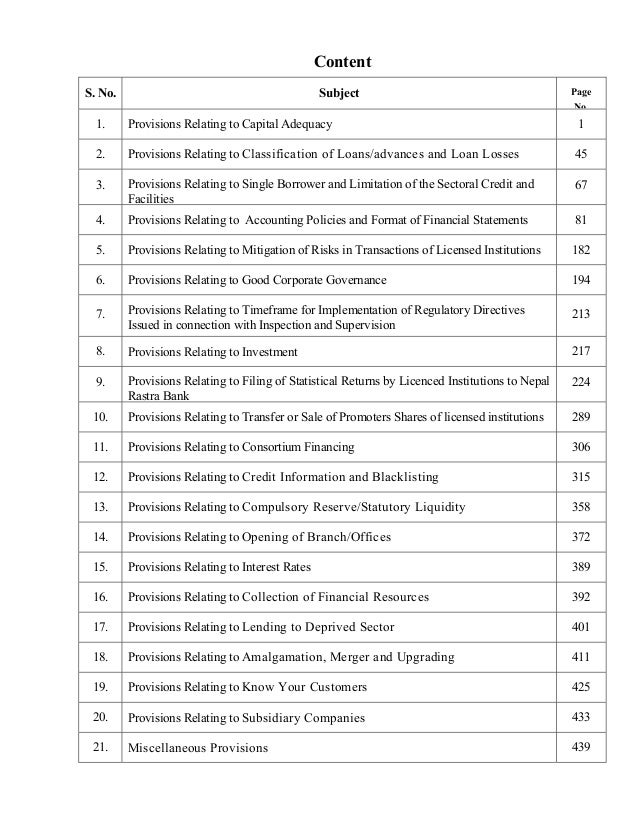 Content

| S. No. | Subject | Page No. |
|---|---|---|
| 1. | Provisions Relating to Capital Adequacy | 1 |
| 2. | Provisions Relating to Classification of Loans/advances and Loan Losses | 45 |
| 3. | Provisions Relating to Single Borrower and Limitation of the Sectoral Credit and Facilities | 67 |
| 4. | Provisions Relating to Accounting Policies and Format of Financial Statements | 81 |
| 5. | Provisions Relating to Mitigation of Risks in Transactions of Licensed Institutions | 182 |
| 6. | Provisions Relating to Good Corporate Governance | 194 |
| 7. | Provisions Relating to Timeframe for Implementation of Regulatory Directives Issued in connection with Inspection and Supervision | 213 |
| 8. | Provisions Relating to Investment | 217 |
| 9. | Provisions Relating to Filing of Statistical Returns by Licenced Institutions to Nepal Rastra Bank | 224 |
| 10. | Provisions Relating to Transfer or Sale of Promoters Shares of licensed institutions | 289 |
| 11. | Provisions Relating to Consortium Financing | 306 |
| 12. | Provisions Relating to Credit Information and Blacklisting | 315 |
| 13. | Provisions Relating to Compulsory Reserve/Statutory Liquidity | 358 |
| 14. | Provisions Relating to Opening of Branch/Offices | 372 |
| 15. | Provisions Relating to Interest Rates | 389 |
| 16. | Provisions Relating to Collection of Financial Resources | 392 |
| 17. | Provisions Relating to Lending to Deprived Sector | 401 |
| 18. | Provisions Relating to Amalgamation, Merger and Upgrading | 411 |
| 19. | Provisions Relating to Know Your Customers | 425 |
| 20. | Provisions Relating to Subsidiary Companies | 433 |
| 21. | Miscellaneous Provisions | 439 |